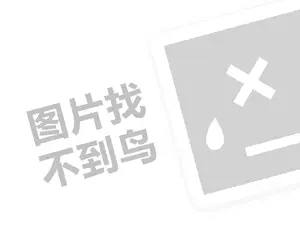 图片找
不到鸟